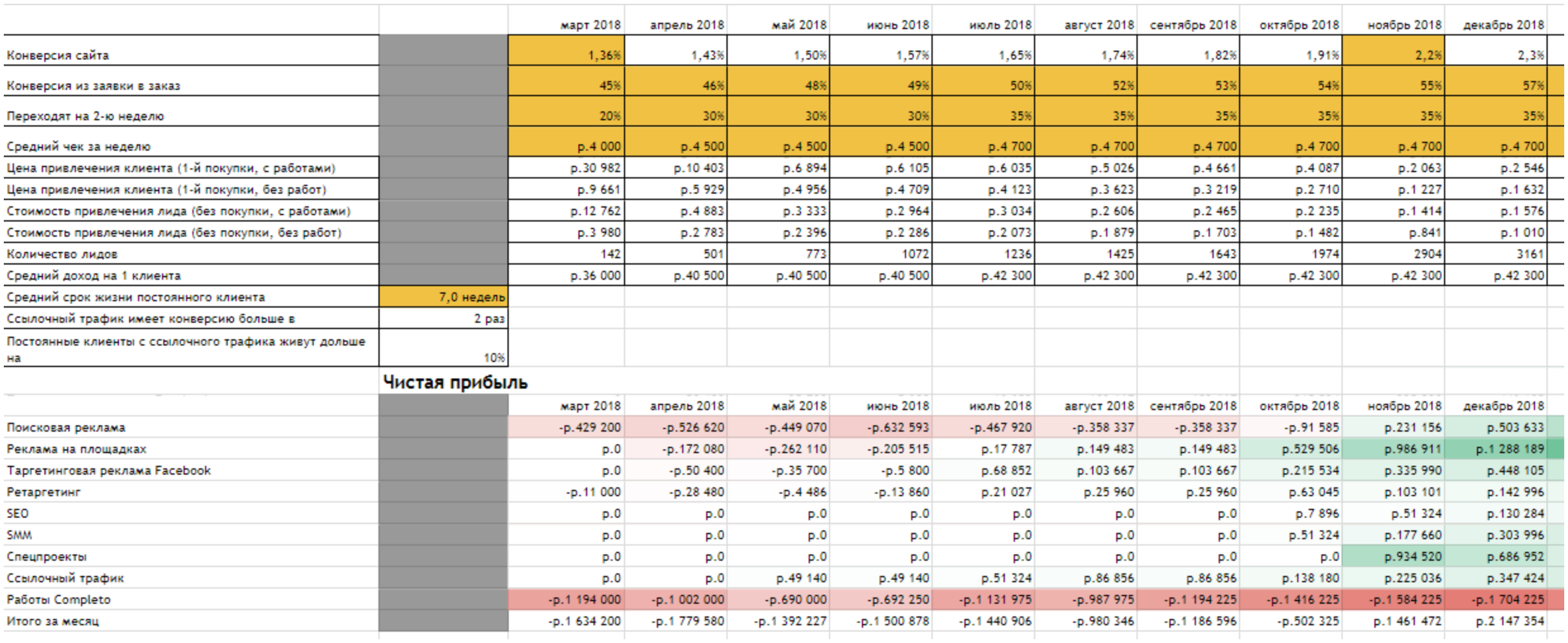 | | | март 2018 | апрель 2018 | май 2018 | июнь 2018 | июль 2018 | август 2018 | сентябрь 2018 | октябрь 2018 | ноябрь 2018 | декабрь 2018 |
|---|---|---|---|---|---|---|---|---|---|---|---|
| Конверсия сайта | | 1,36% | 1,43% | 1,50% | 1,57% | 1,65% | 1,74% | 1,82% | 1,91% | 2,2% | 2,3% |
| Конверсия из заявки в заказ | | 45% | 46% | 48% | 49% | 50% | 52% | 53% | 54% | 55% | 57% |
| Переходят на 2-ю неделю | | 20% | 30% | 30% | 30% | 35% | 35% | 35% | 35% | 35% | 35% |
| Средний чек за неделю | | р.4 000 | р.4 500 | р.4 500 | р.4 500 | р.4 700 | р.4 700 | р.4 700 | р.4 700 | р.4 700 | р.4 700 |
| Цена привлечения клиента (1-й покупки, с работами) | | р.30 982 | р.10 403 | р.6 894 | р.6 105 | р.6 035 | р.5 026 | р.4 661 | р.4 087 | р.2 063 | р.2 546 |
| Цена привлечения клиента (1-й покупки, без работ) | | р.9 661 | р.5 929 | р.4 956 | р.4 709 | р.4 123 | р.3 623 | р.3 219 | р.2 710 | р.1 227 | р.1 632 |
| Стоимость привлечения лида (без покупки, с работами) | | р.12 762 | р.4 883 | р.3 333 | р.2 964 | р.3 034 | р.2 606 | р.2 465 | р.2 235 | р.1 414 | р.1 576 |
| Стоимость привлечения лида (без покупки, без работ) | | р.3 980 | р.2 783 | р.2 396 | р.2 286 | р.2 073 | р.1 879 | р.1 703 | р.1 482 | р.841 | р.1 010 |
| Количество лидов | | 142 | 501 | 773 | 1072 | 1236 | 1425 | 1643 | 1974 | 2904 | 3161 |
| Средний доход на 1 клиента | | р.36 000 | р.40 500 | р.40 500 | р.40 500 | р.42 300 | р.42 300 | р.42 300 | р.42 300 | р.42 300 | р.42 300 |
| Средний срок жизни постоянного клиента | 7,0 недель | | | | | | | | | | |
| Ссылочный трафик имеет конверсию больше в | 2 раз | | | | | | | | | | |
| Постоянные клиенты с ссылочного трафика живут дольше на | 10% | | | | | | | | | | |

Чистая прибыль

| | | март 2018 | апрель 2018 | май 2018 | июнь 2018 | июль 2018 | август 2018 | сентябрь 2018 | октябрь 2018 | ноябрь 2018 | декабрь 2018 |
|---|---|---|---|---|---|---|---|---|---|---|---|
| Поисковая реклама | | -р.429 200 | -р.526 620 | -р.449 070 | -р.632 593 | -р.467 920 | -р.358 337 | -р.358 337 | -р.91 585 | р.231 156 | р.503 633 |
| Реклама на площадках | | р.0 | -р.172 080 | -р.262 110 | -р.205 515 | р.17 787 | р.149 483 | р.149 483 | р.529 506 | р.986 911 | р.1 288 189 |
| Таргетинговая реклама Facebook | | р.0 | -р.50 400 | -р.35 700 | -р.5 800 | р.68 852 | р.103 667 | р.103 667 | р.215 534 | р.335 990 | р.448 105 |
| Ретаргетинг | | -р.11 000 | -р.28 480 | -р.4 486 | -р.13 860 | р.21 027 | р.25 960 | р.25 960 | р.63 045 | р.103 101 | р.142 996 |
| SEO | | р.0 | р.0 | р.0 | р.0 | р.0 | р.0 | р.0 | р.7 896 | р.51 324 | р.130 284 |
| SMM | | р.0 | р.0 | р.0 | р.0 | р.0 | р.0 | р.0 | р.51 324 | р.177 660 | р.303 996 |
| Спецпроекты | | р.0 | р.0 | р.0 | р.0 | р.0 | р.0 | р.0 | р.0 | р.934 520 | р.686 952 |
| Ссылочный трафик | | р.0 | р.0 | р.49 140 | р.49 140 | р.51 324 | р.86 856 | р.86 856 | р.138 180 | р.225 036 | р.347 424 |
| Работы Completo | | -р.1 194 000 | -р.1 002 000 | -р.690 000 | -р.692 250 | -р.1 131 975 | -р.987 975 | -р.1 194 225 | -р.1 416 225 | -р.1 584 225 | -р.1 704 225 |
| Итого за месяц | | -р.1 634 200 | -р.1 779 580 | -р.1 392 227 | -р.1 500 878 | -р.1 440 906 | -р.980 346 | -р.1 186 596 | -р.502 325 | р.1 461 472 | р.2 147 354 |